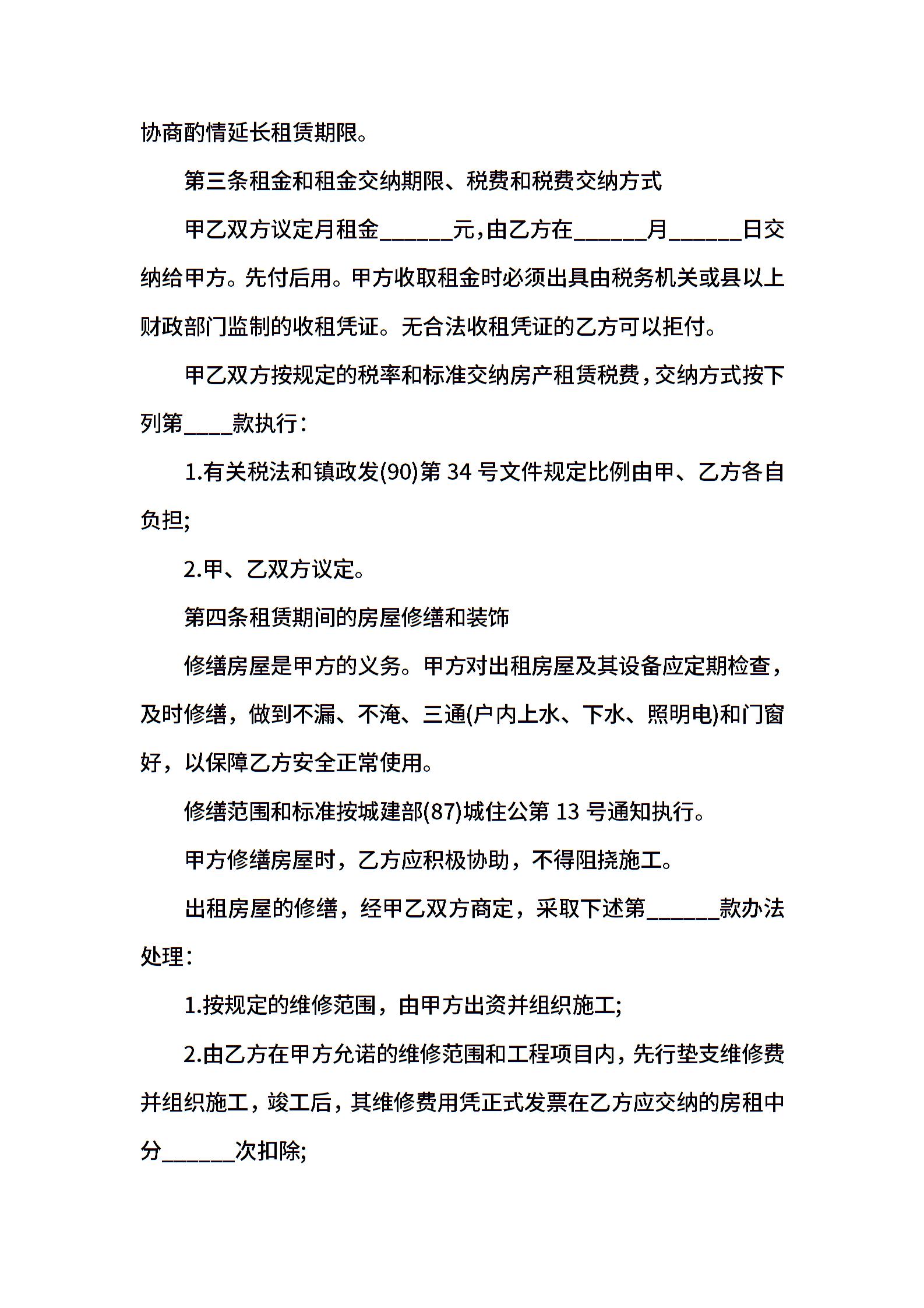 协商酌情延长租赁期限。

第三条租金和租金交纳期限、税费和税费交纳方式

甲乙双方议定月租金______元，由乙方在______月______日交纳给甲方。先付后用。甲方收取租金时必须出具由税务机关或县以上财政部门监制的收租凭证。无合法收租凭证的乙方可以拒付。

甲乙双方按规定的税率和标准交纳房产租赁税费，交纳方式按下列第____款执行：

1.有关税法和镇政发(90)第 34 号文件规定比例由甲、乙方各自负担;

2.甲、乙双方议定。

第四条租赁期间的房屋修缮和装饰

修缮房屋是甲方的义务。甲方对出租房屋及其设备应定期检查，及时修缮，做到不漏、不淹、三通(户内上水、下水、照明电)和门窗好，以保障乙方安全正常使用。

修缮范围和标准按城建部(87)城住公第 13 号通知执行。

甲方修缮房屋时，乙方应积极协助，不得阻挠施工。

出租房屋的修缮，经甲乙双方商定，采取下述第______款办法处理：

1.按规定的维修范围，由甲方出资并组织施工;

2.由乙方在甲方允诺的维修范围和工程项目内，先行垫支维修费并组织施工，竣工后，其维修费用凭正式发票在乙方应交纳的房租中分______次扣除;